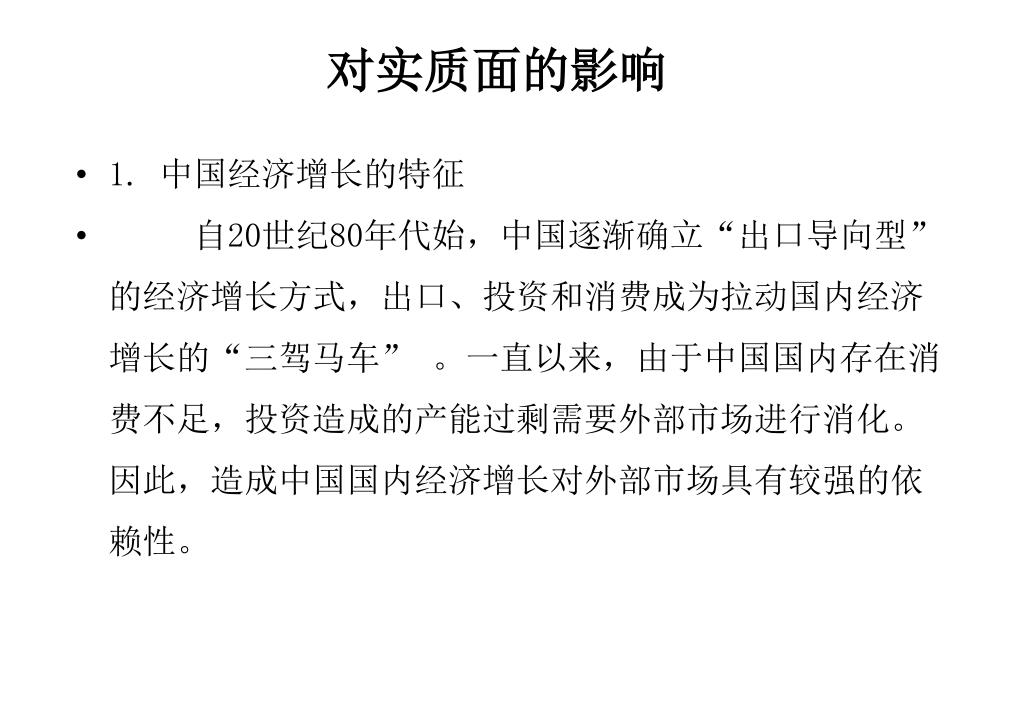 对实质面的影响

• 1.中国经济增长的特征

• 自20世纪80年代始，中国逐渐确立“出口导向型”的经济增长方式，出口、投资和消费成为拉动国内经济增长的“三驾马车”。一直以来，由于中国国内存在消费不足，投资造成的产能过剩需要外部市场进行消化。因此，造成中国国内经济增长对外部市场具有较强的依赖性。